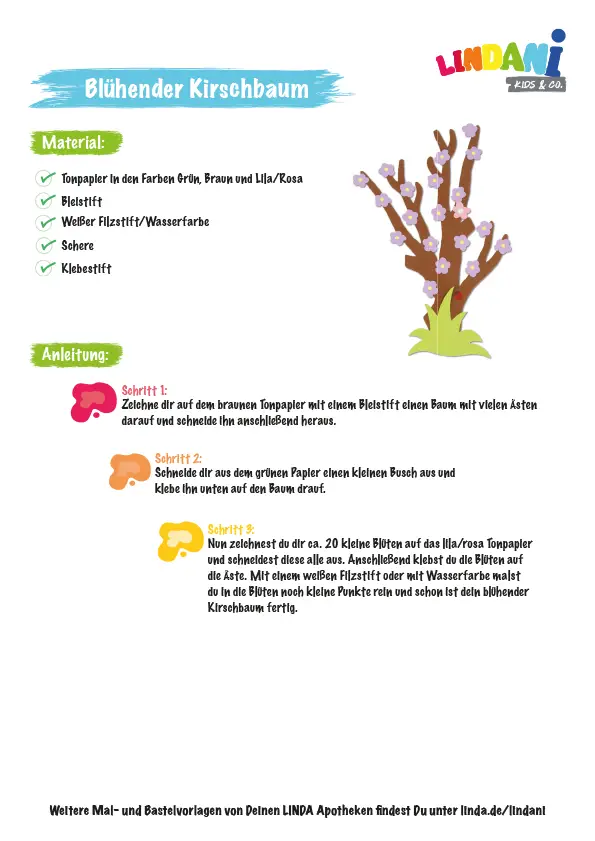 LINDANI
KIDS & CO.

Blühender Kirschbaum

Material:

Tonpapier in den Farben Grün, Braun und Lila/Rosa
Bleistift
Weißer Filzstift/Wasserfarbe
Schere
Klebestift

Anleitung:

Schritt 1:
Zeichne dir auf dem braunen Tonpapier mit einem Bleistift einen Baum mit vielen Ästen darauf und schneide ihn anschließend heraus.

Schritt 2:
Schneide dir aus dem grünen Papier einen kleinen Busch aus und klebe ihn unten auf den Baum drauf.

Schritt 3:
Nun zeichnest du dir ca. 20 kleine Blüten auf das lila/rosa Tonpapier und schneidest diese alle aus. Anschließend klebst du die Blüten auf die Äste. Mit einem weißen Filzstift oder mit Wasserfarbe malst du in die Blüten noch kleine Punkte rein und schon ist dein blühender Kirschbaum fertig.

Weitere Mal- und Bastelvorlagen von Deinen LINDA Apotheken findest Du unter linda.de/lindani